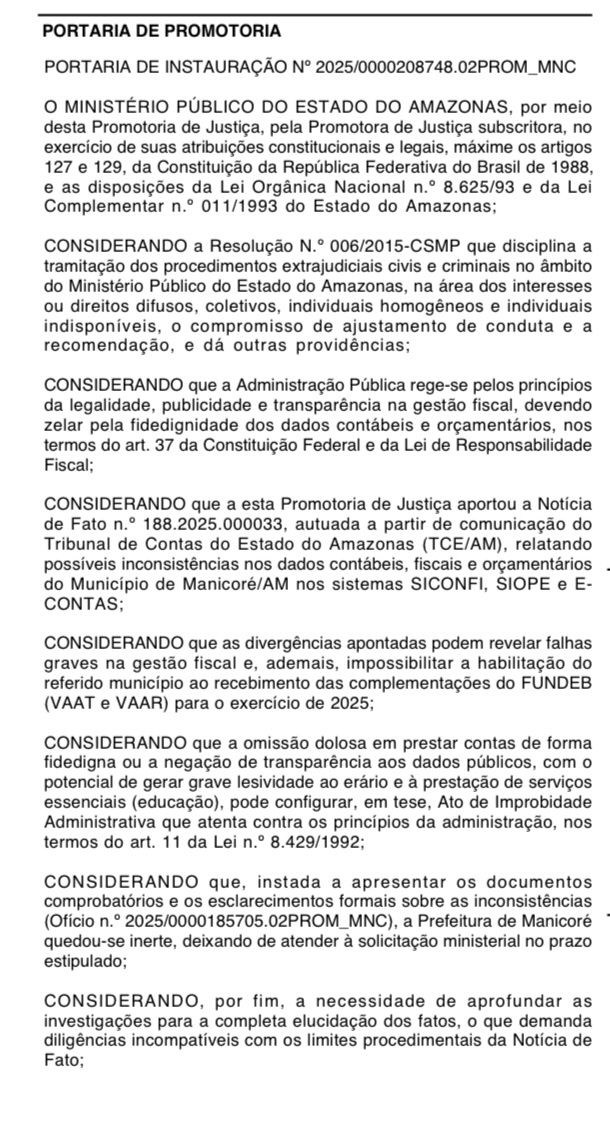 PORTARIA DE PROMOTORIA

PORTARIA DE INSTAURAÇÃO Nº 2025/0000208748.02PROM_MNC

O MINISTÉRIO PÚBLICO DO ESTADO DO AMAZONAS, por meio desta Promotoria de Justiça, pela Promotora de Justiça subscritora, no exercício de suas atribuições constitucionais e legais, máxime os artigos 127 e 129, da Constituição da República Federativa do Brasil de 1988, e as disposições da Lei Orgânica Nacional n.º 8.625/93 e da Lei Complementar n.º 011/1993 do Estado do Amazonas;

CONSIDERANDO a Resolução N.º 006/2015-CSMP que disciplina a tramitação dos procedimentos extrajudiciais civis e criminais no âmbito do Ministério Público do Estado do Amazonas, na área dos interesses ou direitos difusos, coletivos, individuais homogêneos e individuais indisponíveis, o compromisso de ajustamento de conduta e a recomendação, e dá outras providências;

CONSIDERANDO que a Administração Pública rege-se pelos princípios da legalidade, publicidade e transparência na gestão fiscal, devendo zelar pela fidedignidade dos dados contábeis e orçamentários, nos termos do art. 37 da Constituição Federal e da Lei de Responsabilidade Fiscal;

CONSIDERANDO que a esta Promotoria de Justiça aportou a Notícia de Fato n.º 188.2025.000033, autuada a partir de comunicação do Tribunal de Contas do Estado do Amazonas (TCE/AM), relatando possíveis inconsistências nos dados contábeis, fiscais e orçamentários do Município de Manicoré/AM nos sistemas SICONFI, SIOPE e E-CONTAS;

CONSIDERANDO que as divergências apontadas podem revelar falhas graves na gestão fiscal e, ademais, impossibilitar a habilitação do referido município ao recebimento das complementações do FUNDEB (VAAT e VAAR) para o exercício de 2025;

CONSIDERANDO que a omissão dolosa em prestar contas de forma fidedigna ou a negação de transparência aos dados públicos, com o potencial de gerar grave lesividade ao erário e à prestação de serviços essenciais (educação), pode configurar, em tese, Ato de Improbidade Administrativa que atenta contra os princípios da administração, nos termos do art. 11 da Lei n.º 8.429/1992;

CONSIDERANDO que, instada a apresentar os documentos comprobatórios e os esclarecimentos formais sobre as inconsistências (Ofício n.º 2025/0000185705.02PROM_MNC), a Prefeitura de Manicoré quedou-se inerte, deixando de atender à solicitação ministerial no prazo estipulado;

CONSIDERANDO, por fim, a necessidade de aprofundar as investigações para a completa elucidação dos fatos, o que demanda diligências incompatíveis com os limites procedimentais da Notícia de Fato;